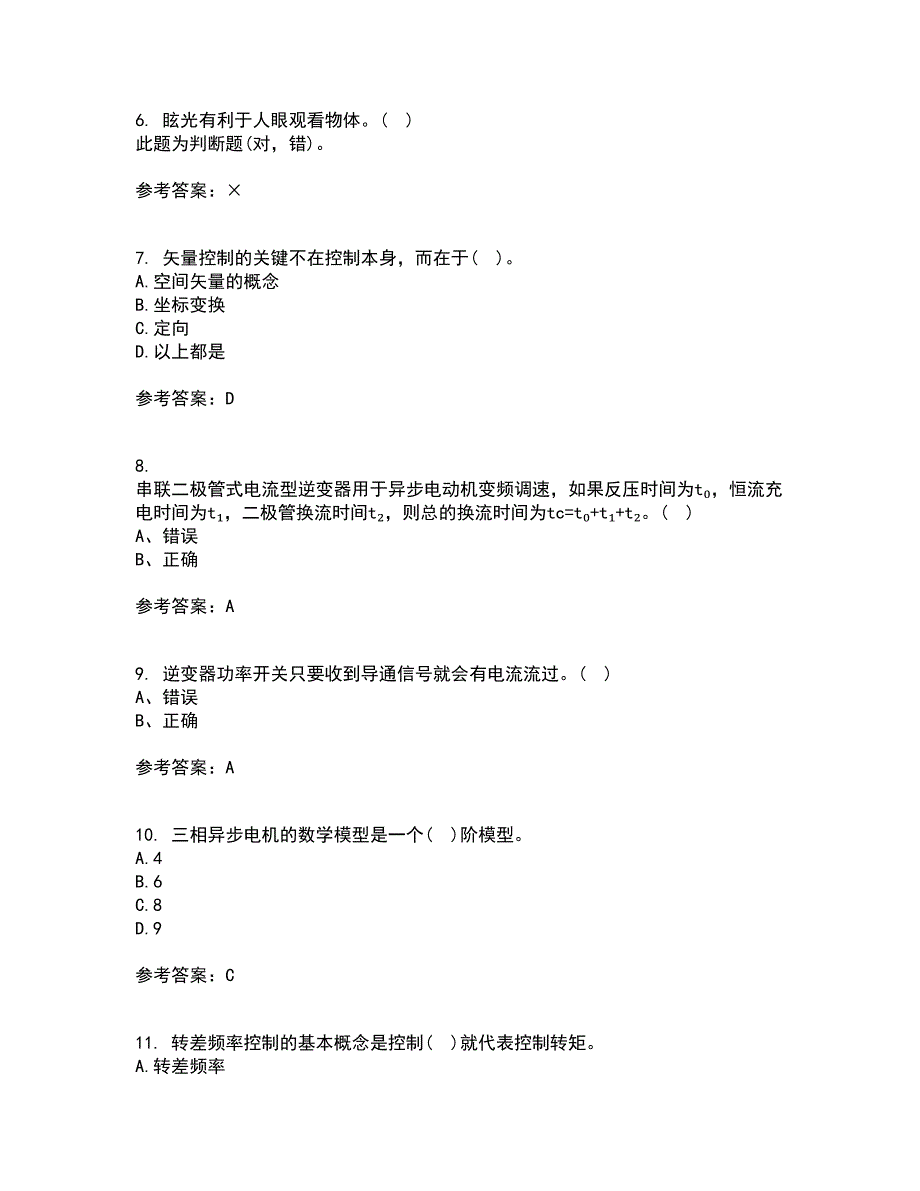 6. 眩光有利于人眼观看物体。( )
此题为判断题(对，错)。

参考答案：×

7. 矢量控制的关键不在控制本身，而在于( )。
A.空间矢量的概念
B.坐标变换
C.定向
D.以上都是

参考答案：D

8.
串联二极管式电流型逆变器用于异步电动机变频调速，如果反压时间为$t_0$，恒流充电时间为$t_1$，二极管换流时间$t_2$，则总的换流时间为$tc=t_0+t_1+t_2$。( )
A、错误
B、正确

参考答案：A

9. 逆变器功率开关只要收到导通信号就会有电流流过。( )
A、错误
B、正确

参考答案：A

10. 三相异步电机的数学模型是一个( )阶模型。
A.4
B.6
C.8
D.9

参考答案：C

11. 转差频率控制的基本概念是控制( )就代表控制转矩。
A.转差频率